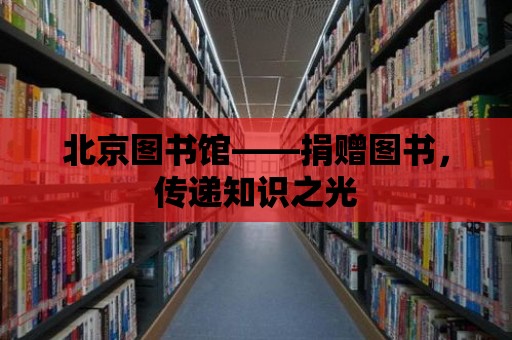 北京图书馆——捐赠图书，传递知识之光